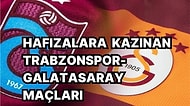 HAFIZALARA KAZINAN TRABZONSPOR-GALATASARAY MAÇLARI

1967

1905